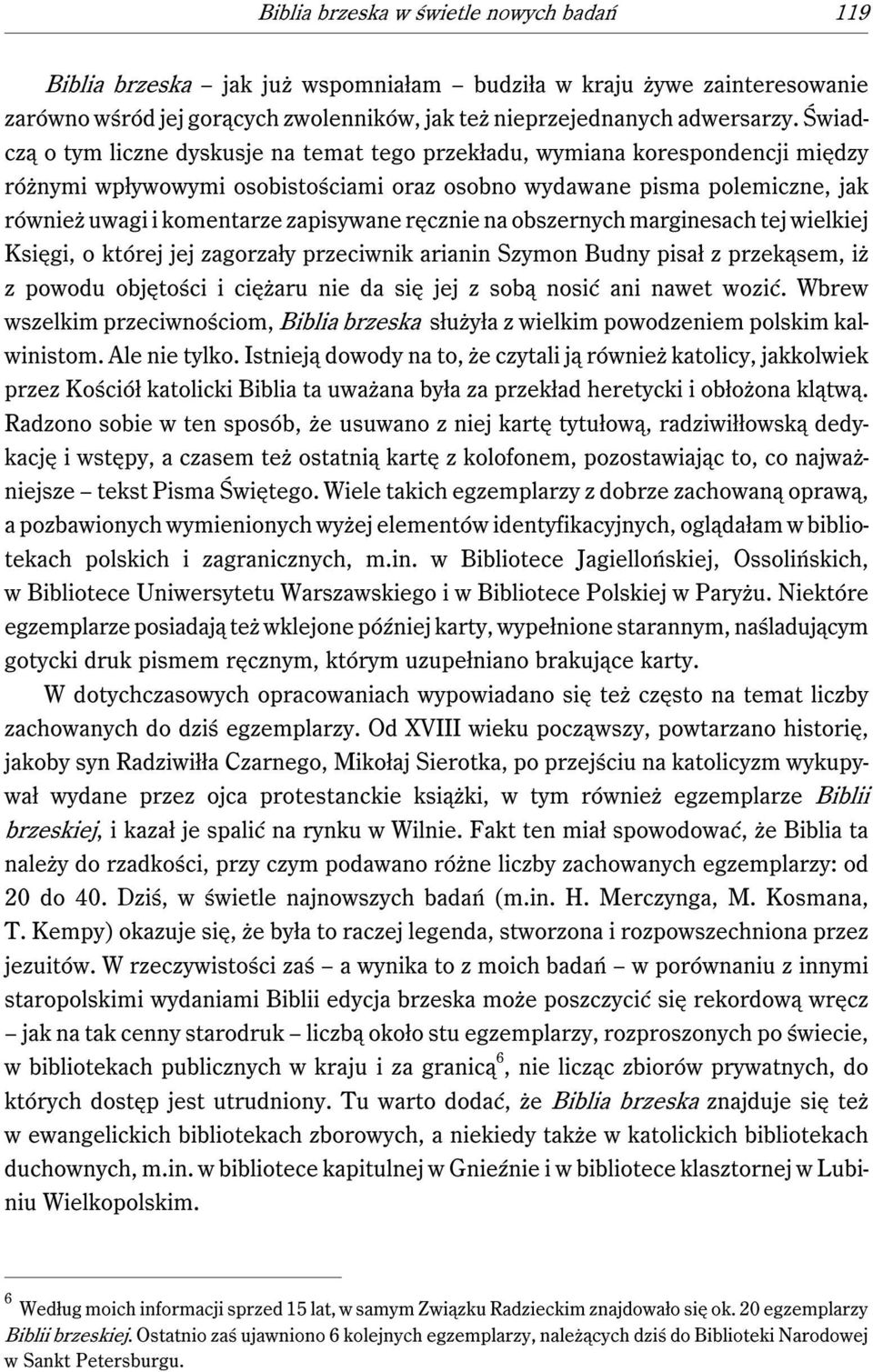 Biblia brzeska w świetle nowych badań 119

Biblia brzeska – jak już wspomniałam – budziła w kraju żywe zainteresowanie zarówno wśród jej gorących zwolenników, jak też nieprzejednanych adwersarzy. Świadczą o tym liczne dyskusje na temat tego przekładu, wymiana korespondencji między różnymi wpływowymi osobistościami oraz osobno wydawane pisma polemiczne, jak również uwagi i komentarze zapisywane ręcznie na obszernych marginesach tej wielkiej Księgi, o której jej zagorzały przeciwnik arianin Szymon Budny pisał z przekąsem, iż z powodu objętości i ciężaru nie da się jej z sobą nosić ani nawet wozić. Wbrew wszelkim przeciwnościom, Biblia brzeska służyła z wielkim powodzeniem polskim kalwinistom. Ale nie tylko. Istnieją dowody na to, że czytali ją również katolicy, jakkolwiek przez Kościół katolicki Biblia ta uważana była za przekład heretycki i obłożona klątwą. Radzono sobie w ten sposób, że usuwano z niej kartę tytułową, radziwiłłowską dedykację i wstępy, a czasem też ostatnią kartę z kolofonem, pozostawiając to, co najważniejsze – tekst Pisma Świętego. Wiele takich egzemplarzy z dobrze zachowaną oprawą, a pozbawionych wymienionych wyżej elementów identyfikacyjnych, oglądałam w bibliotekach polskich i zagranicznych, m.in. w Bibliotece Jagiellońskiej, Ossolińskich, w Bibliotece Uniwersytetu Warszawskiego i w Bibliotece Polskiej w Paryżu. Niektóre egzemplarze posiadają też wklejone później karty, wypełnione starannym, naśladującym gotycki druk pismem ręcznym, którym uzupełniano brakujące karty.

W dotychczasowych opracowaniach wypowiadano się też często na temat liczby zachowanych do dziś egzemplarzy. Od XVIII wieku począwszy, powtarzano historię, jakoby syn Radziwiłła Czarnego, Mikołaj Sierotka, po przejściu na katolicyzm wykupywał wydane przez ojca protestanckie książki, w tym również egzemplarze Biblii brzeskiej, i kazał je spalić na rynku w Wilnie. Fakt ten miał spowodować, że Biblia ta należy do rzadkości, przy czym podawano różne liczby zachowanych egzemplarzy: od 20 do 40. Dziś, w świetle najnowszych badań (m.in. H. Merczynga, M. Kosmana, T. Kempy) okazuje się, że była to raczej legenda, stworzona i rozpowszechniona przez jezuitów. W rzeczywistości zaś – a wynika to z moich badań – w porównaniu z innymi staropolskimi wydaniami Biblii edycja brzeska może poszczycić się rekordową wręcz – jak na tak cenny starodruk – liczbą około stu egzemplarzy, rozproszonych po świecie, w bibliotekach publicznych w kraju i za granicą$^6$, nie licząc zbiorów prywatnych, do których dostęp jest utrudniony. Tu warto dodać, że Biblia brzeska znajduje się też w ewangelickich bibliotekach zborowych, a niekiedy także w katolickich bibliotekach duchownych, m.in. w bibliotece kapitulnej w Gnieźnie i w bibliotece klasztornej w Lubiniu Wielkopolskim.

$^6$ Według moich informacji sprzed 15 lat, w samym Związku Radzieckim znajdowało się ok. 20 egzemplarzy Biblii brzeskiej. Ostatnio zaś ujawniono 6 kolejnych egzemplarzy, należących dziś do Biblioteki Narodowej w Sankt Petersburgu.